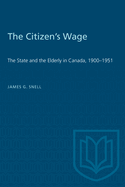 The Citizen's Wage

The State and the Elderly in Canada, 1900–1951

JAMES G. SNELL